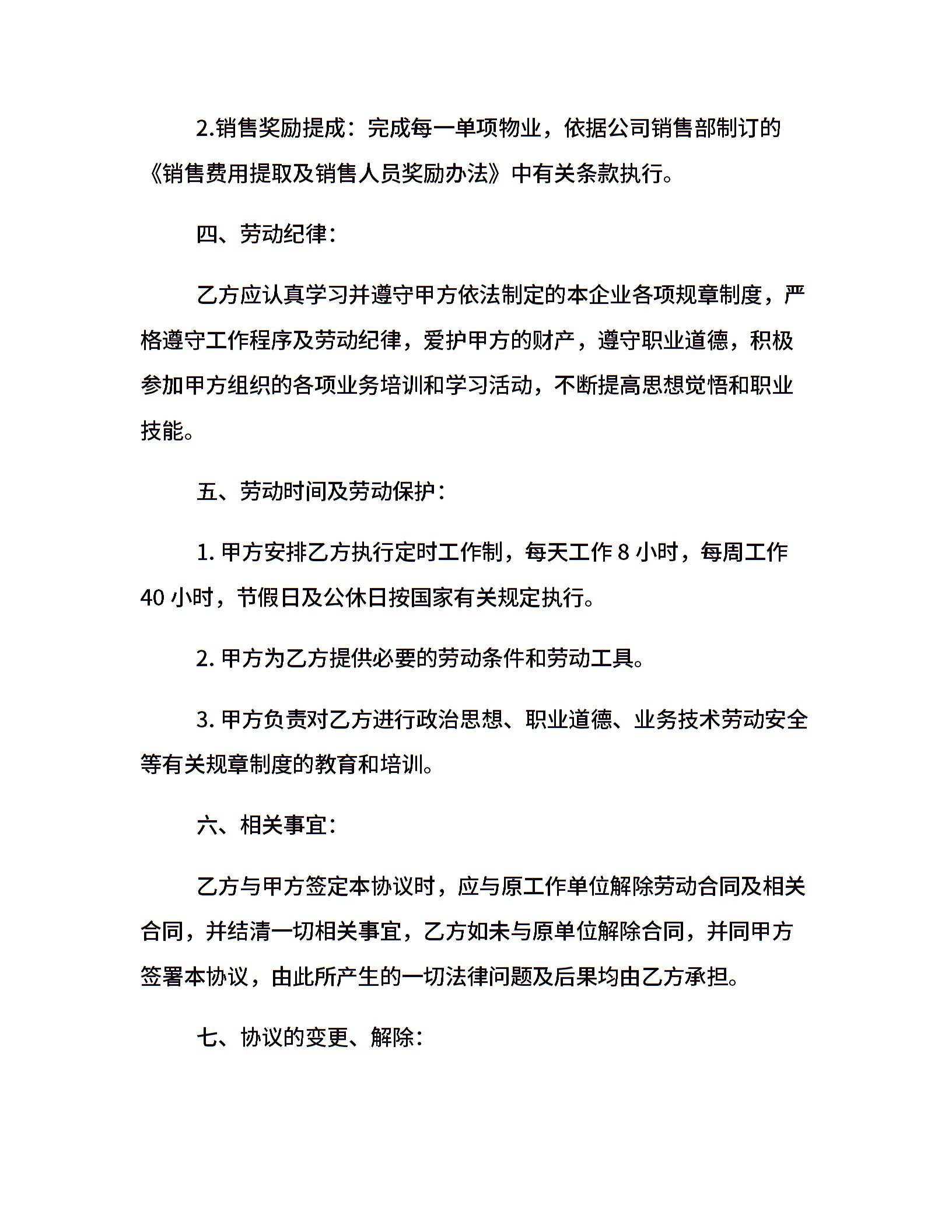 2.销售奖励提成：完成每一单项物业，依据公司销售部制订的《销售费用提取及销售人员奖励办法》中有关条款执行。

四、劳动纪律：

乙方应认真学习并遵守甲方依法制定的本企业各项规章制度，严格遵守工作程序及劳动纪律，爱护甲方的财产，遵守职业道德，积极参加甲方组织的各项业务培训和学习活动，不断提高思想觉悟和职业技能。

五、劳动时间及劳动保护：

1. 甲方安排乙方执行定时工作制，每天工作 8 小时，每周工作 40 小时，节假日及公休日按国家有关规定执行。

2. 甲方为乙方提供必要的劳动条件和劳动工具。

3. 甲方负责对乙方进行政治思想、职业道德、业务技术劳动安全等有关规章制度的教育和培训。

六、相关事宜：

乙方与甲方签定本协议时，应与原工作单位解除劳动合同及相关合同，并结清一切相关事宜，乙方如未与原单位解除合同，并同甲方签署本协议，由此所产生的一切法律问题及后果均由乙方承担。

七、协议的变更、解除：